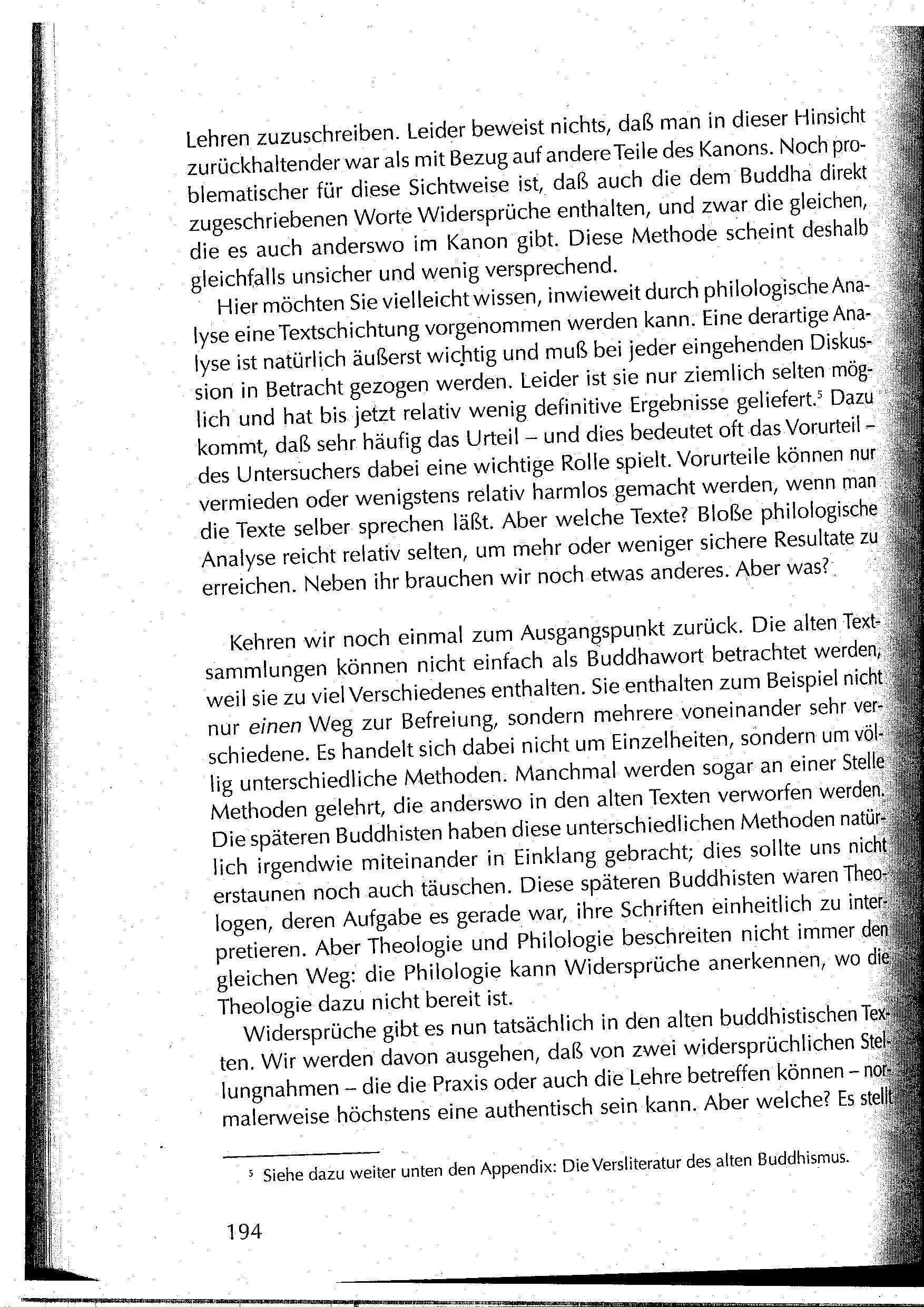 Lehren zuzuschreiben. Leider beweist nichts, daß man in dieser Hinsicht zurückhaltender war als mit Bezug auf andere Teile des Kanons. Noch problematischer für diese Sichtweise ist, daß auch die dem Buddha direkt zugeschriebenen Worte Widersprüche enthalten, und zwar die gleichen, die es auch anderswo im Kanon gibt. Diese Methode scheint deshalb gleichfalls unsicher und wenig versprechend.

Hier möchten Sie vielleicht wissen, inwieweit durch philologische Analyse eine Textschichtung vorgenommen werden kann. Eine derartige Analyse ist natürlich äußerst wichtig und muß bei jeder eingehenden Diskussion in Betracht gezogen werden. Leider ist sie nur ziemlich selten möglich und hat bis jetzt relativ wenig definitive Ergebnisse geliefert.$^5$ Dazu kommt, daß sehr häufig das Urteil – und dies bedeutet oft das Vorurteil – des Untersuchers dabei eine wichtige Rolle spielt. Vorurteile können nur vermieden oder wenigstens relativ harmlos gemacht werden, wenn man die Texte selber sprechen läßt. Aber welche Texte? Bloße philologische Analyse reicht relativ selten, um mehr oder weniger sichere Resultate zu erreichen. Neben ihr brauchen wir noch etwas anderes. Aber was?

Kehren wir noch einmal zum Ausgangspunkt zurück. Die alten Textsammlungen können nicht einfach als Buddhawort betrachtet werden, weil sie zu viel Verschiedenes enthalten. Sie enthalten zum Beispiel nicht nur einen Weg zur Befreiung, sondern mehrere voneinander sehr verschiedene. Es handelt sich dabei nicht um Einzelheiten, sondern um völlig unterschiedliche Methoden. Manchmal werden sogar an einer Stelle Methoden gelehrt, die anderswo in den alten Texten verworfen werden. Die späteren Buddhisten haben diese unterschiedlichen Methoden natürlich irgendwie miteinander in Einklang gebracht; dies sollte uns nicht erstaunen noch auch täuschen. Diese späteren Buddhisten waren Theologen, deren Aufgabe es gerade war, ihre Schriften einheitlich zu interpretieren. Aber Theologie und Philologie beschreiten nicht immer den gleichen Weg: die Philologie kann Widersprüche anerkennen, wo die Theologie dazu nicht bereit ist.

Widersprüche gibt es nun tatsächlich in den alten buddhistischen Texten. Wir werden davon ausgehen, daß von zwei widersprüchlichen Stellungnahmen – die die Praxis oder auch die Lehre betreffen können – normalerweise höchstens eine authentisch sein kann. Aber welche? Es stellt

$^5$ Siehe dazu weiter unten den Appendix: Die Versliteratur des alten Buddhismus.

194